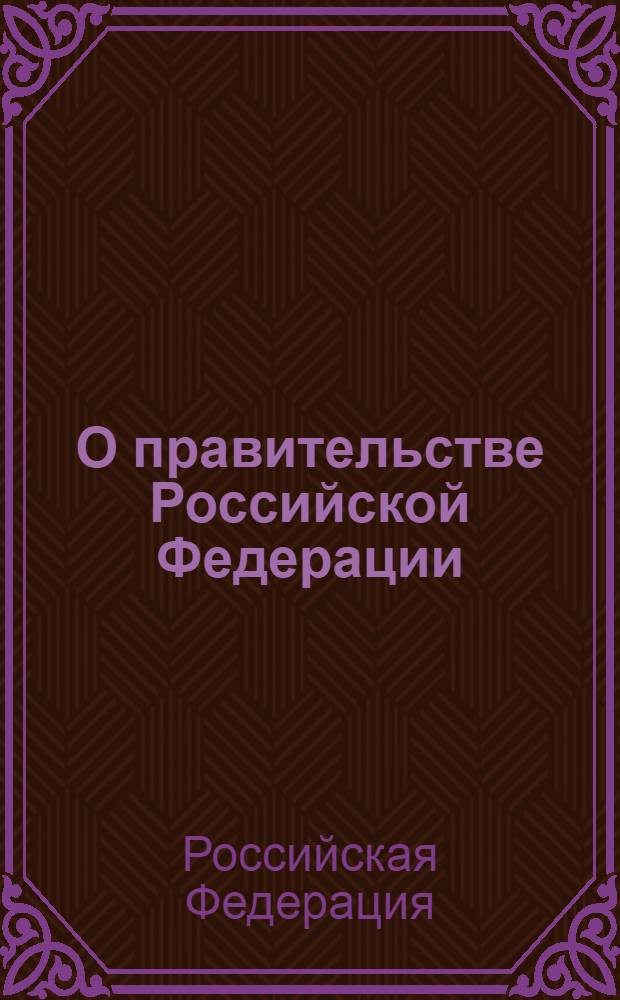 О правительстве Российской Федерации

Российская Федерация